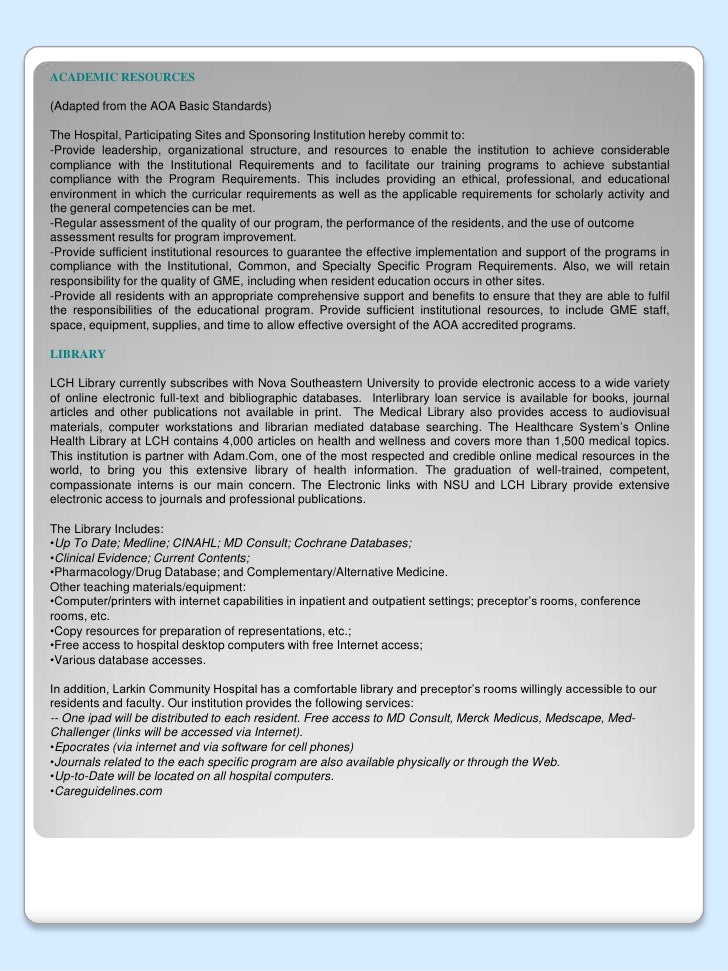 ACADEMIC RESOURCES

(Adapted from the AOA Basic Standards)

The Hospital, Participating Sites and Sponsoring Institution hereby commit to:
-Provide leadership, organizational structure, and resources to enable the institution to achieve considerable compliance with the Institutional Requirements and to facilitate our training programs to achieve substantial compliance with the Program Requirements. This includes providing an ethical, professional, and educational environment in which the curricular requirements as well as the applicable requirements for scholarly activity and the general competencies can be met.
-Regular assessment of the quality of our program, the performance of the residents, and the use of outcome assessment results for program improvement.
-Provide sufficient institutional resources to guarantee the effective implementation and support of the programs in compliance with the Institutional, Common, and Specialty Specific Program Requirements. Also, we will retain responsibility for the quality of GME, including when resident education occurs in other sites.
-Provide all residents with an appropriate comprehensive support and benefits to ensure that they are able to fulfil the responsibilities of the educational program. Provide sufficient institutional resources, to include GME staff, space, equipment, supplies, and time to allow effective oversight of the AOA accredited programs.

LIBRARY

LCH Library currently subscribes with Nova Southeastern University to provide electronic access to a wide variety of online electronic full-text and bibliographic databases. Interlibrary loan service is available for books, journal articles and other publications not available in print. The Medical Library also provides access to audiovisual materials, computer workstations and librarian mediated database searching. The Healthcare System's Online Health Library at LCH contains 4,000 articles on health and wellness and covers more than 1,500 medical topics. This institution is partner with Adam.Com, one of the most respected and credible online medical resources in the world, to bring you this extensive library of health information. The graduation of well-trained, competent, compassionate interns is our main concern. The Electronic links with NSU and LCH Library provide extensive electronic access to journals and professional publications.

The Library Includes:
•Up To Date; Medline; CINAHL; MD Consult; Cochrane Databases;
•Clinical Evidence; Current Contents;
•Pharmacology/Drug Database; and Complementary/Alternative Medicine.
Other teaching materials/equipment:
•Computer/printers with internet capabilities in inpatient and outpatient settings; preceptor's rooms, conference rooms, etc.
•Copy resources for preparation of representations, etc.;
•Free access to hospital desktop computers with free Internet access;
•Various database accesses.

In addition, Larkin Community Hospital has a comfortable library and preceptor's rooms willingly accessible to our residents and faculty. Our institution provides the following services:
-- One ipad will be distributed to each resident. Free access to MD Consult, Merck Medicus, Medscape, Med-Challenger (links will be accessed via Internet).
•Epocrates (via internet and via software for cell phones)
•Journals related to the each specific program are also available physically or through the Web.
•Up-to-Date will be located on all hospital computers.
•Careguidelines.com